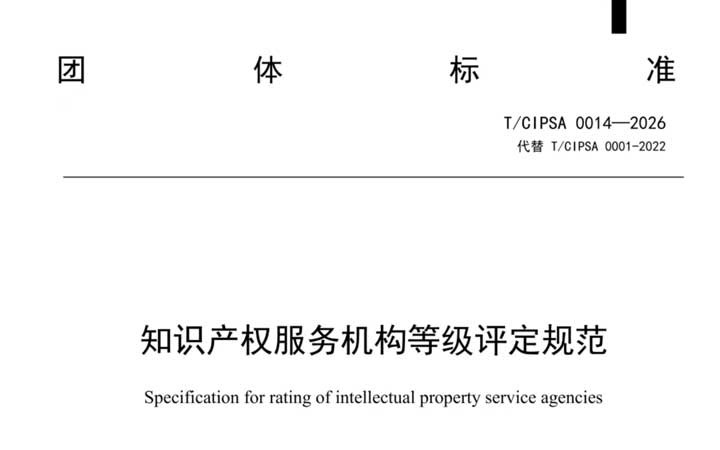 团　体　标　准

T/CIPSA 0014—2026
代替 T/CIPSA 0001-2022

知识产权服务机构等级评定规范

Specification for rating of intellectual property service agencies